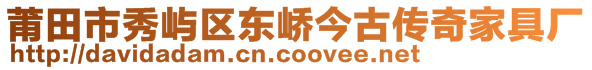 莆田市秀屿区东峤今古传奇家具厂
http://davidadam.cn.coovee.net